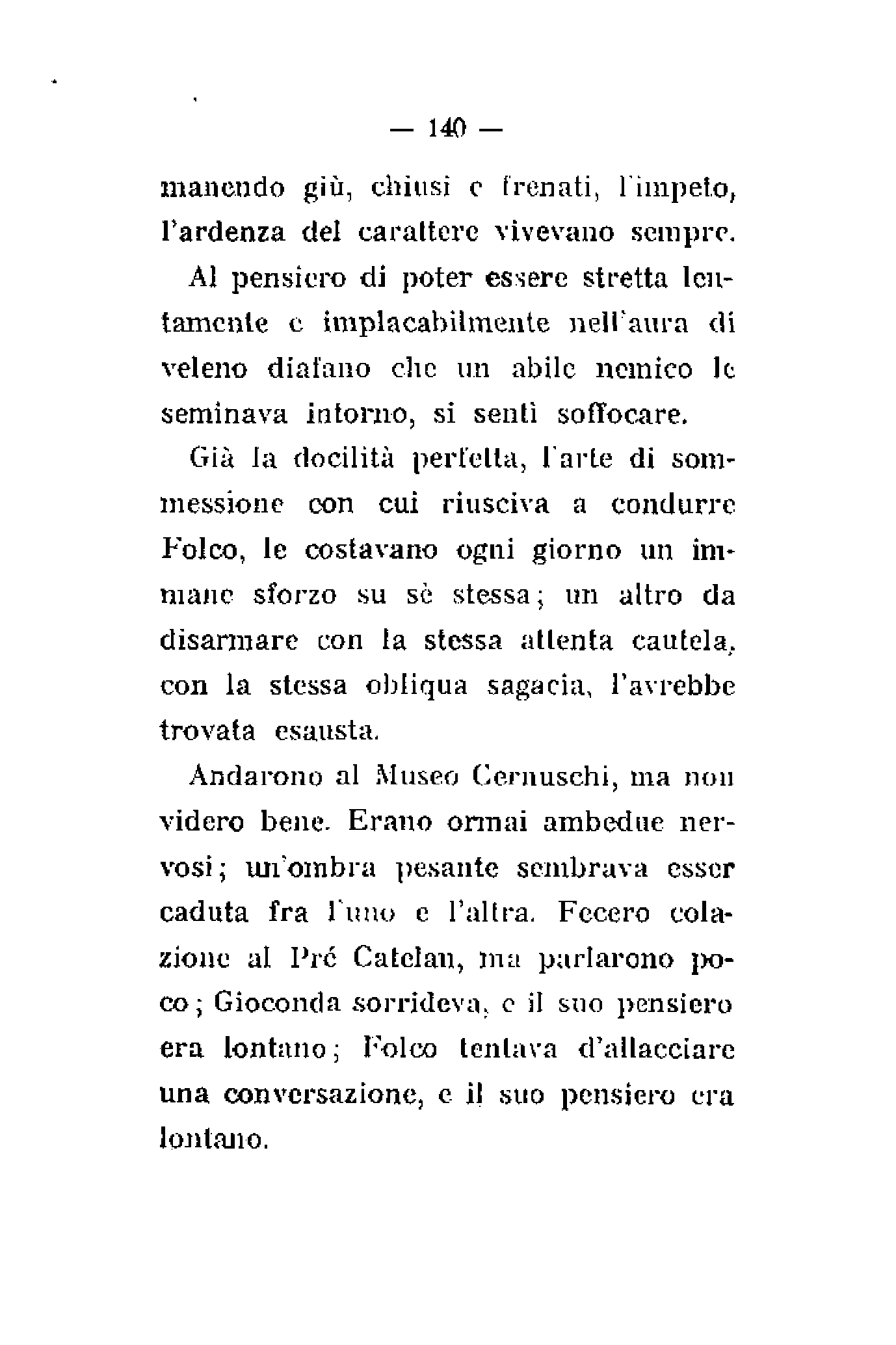 — 140 —

manendo giù, chiusi e frenati, l'impeto, l'ardenza del carattere vivevano sempre.

Al pensiero di poter essere stretta lentamente e implacabilmente nell'aura di veleno diafano che un abile nemico le seminava intorno, si sentì soffocare.

Già la docilità perfetta, l'arte di sommessione con cui riusciva a condurre Folco, le costavano ogni giorno un immane sforzo su sè stessa; un altro da disarmare con la stessa attenta cautela, con la stessa obliqua sagacia, l'avrebbe trovata esausta.

Andarono al Museo Cernuschi, ma non videro bene. Erano ormai ambedue nervosi; un'ombra pesante sembrava esser caduta fra l'uno e l'altra. Fecero colazione al Pré Catelan, ma parlarono poco; Gioconda sorrideva, e il suo pensiero era lontano; Folco tentava d'allacciare una conversazione, e il suo pensiero era lontano.